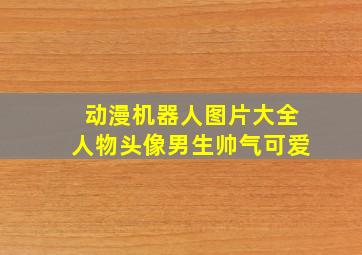 动漫机器人图片大全
人物头像男生帅气可爱